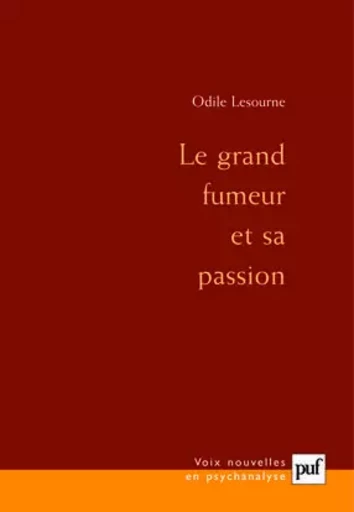 Odile Lesourne

Le grand fumeur et sa passion

Voix nouvelles en psychanalyse

puf